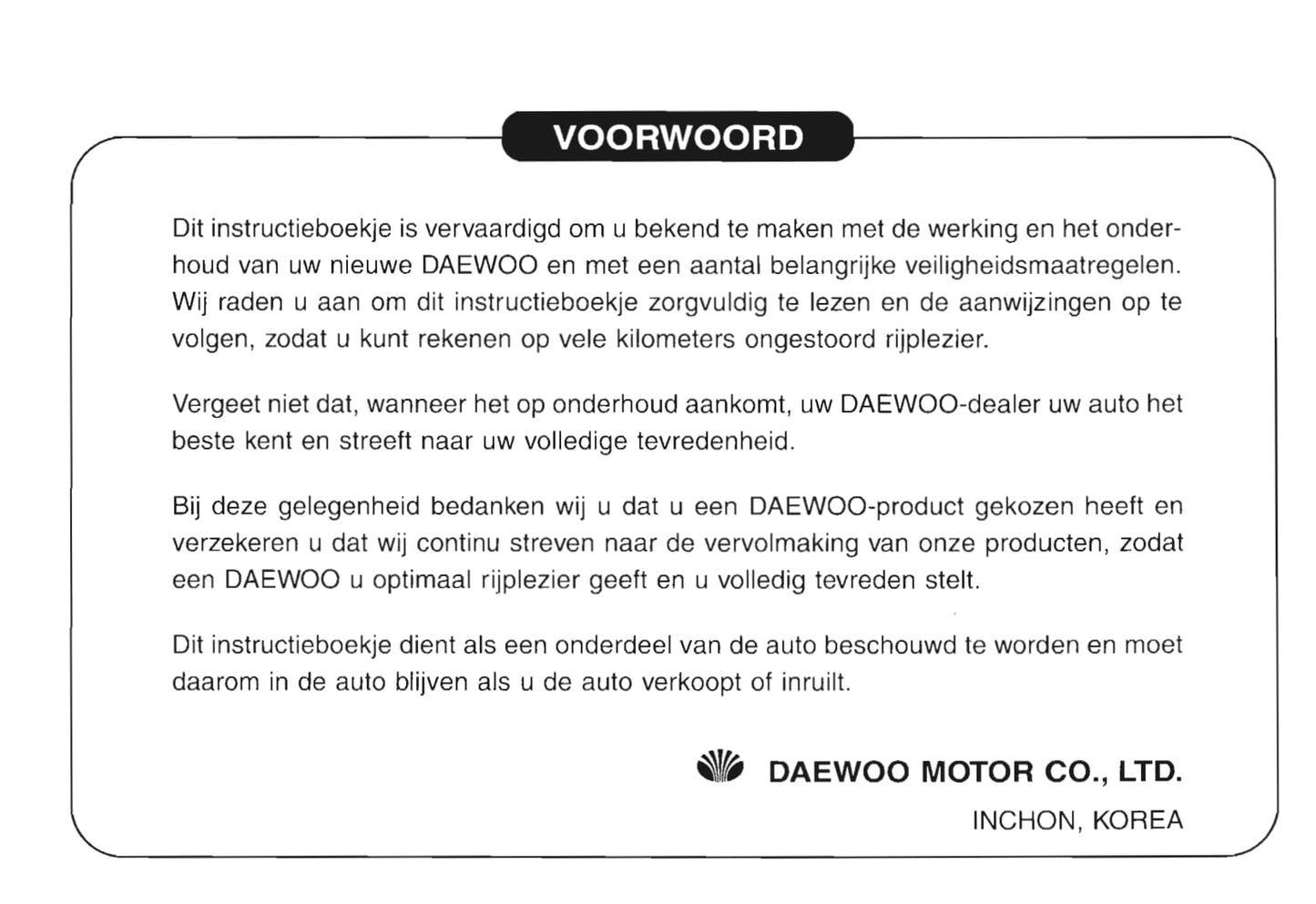 VOORWOORD

Dit instructieboekje is vervaardigd om u bekend te maken met de werking en het onderhoud van uw nieuwe DAEWOO en met een aantal belangrijke veiligheidsmaatregelen. Wij raden u aan om dit instructieboekje zorgvuldig te lezen en de aanwijzingen op te volgen, zodat u kunt rekenen op vele kilometers ongestoord rijplezier.

Vergeet niet dat, wanneer het op onderhoud aankomt, uw DAEWOO-dealer uw auto het beste kent en streeft naar uw volledige tevredenheid.

Bij deze gelegenheid bedanken wij u dat u een DAEWOO-product gekozen heeft en verzekeren u dat wij continu streven naar de vervolmaking van onze producten, zodat een DAEWOO u optimaal rijplezier geeft en u volledig tevreden stelt.

Dit instructieboekje dient als een onderdeel van de auto beschouwd te worden en moet daarom in de auto blijven als u de auto verkoopt of inruilt.

DAEWOO MOTOR CO., LTD.
INCHON, KOREA